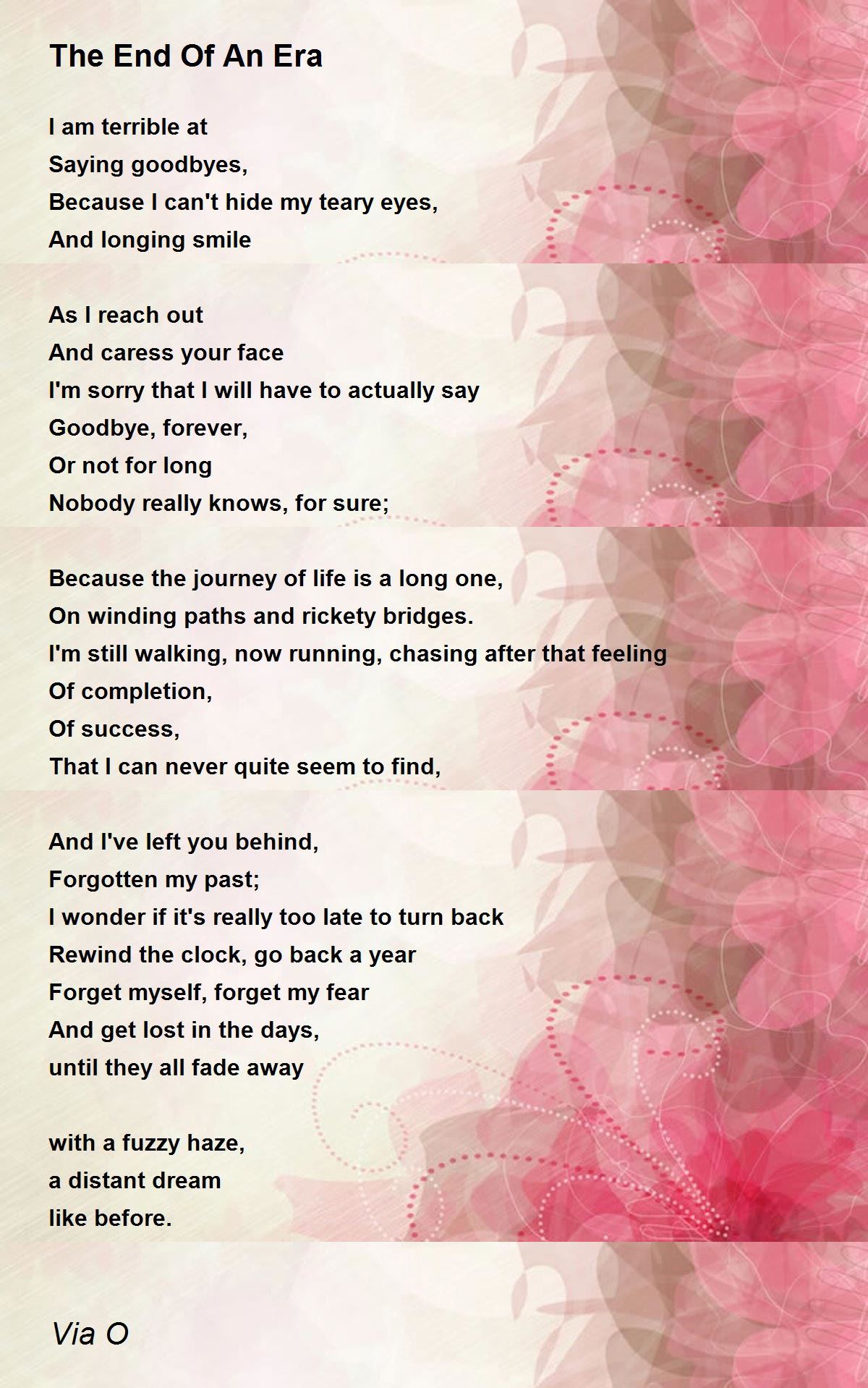 The End Of An Era

I am terrible at
Saying goodbyes,
Because I can't hide my teary eyes,
And longing smile

As I reach out
And caress your face
I'm sorry that I will have to actually say
Goodbye, forever,
Or not for long
Nobody really knows, for sure;

Because the journey of life is a long one,
On winding paths and rickety bridges.
I'm still walking, now running, chasing after that feeling
Of completion,
Of success,
That I can never quite seem to find,

And I've left you behind,
Forgotten my past;
I wonder if it's really too late to turn back
Rewind the clock, go back a year
Forget myself, forget my fear
And get lost in the days,
until they all fade away

with a fuzzy haze,
a distant dream
like before.

Via O